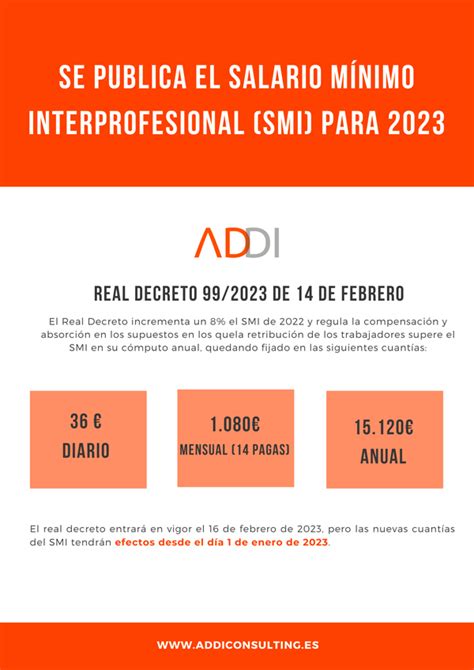 SE PUBLICA EL SALARIO MÍNIMO INTERPROFESIONAL (SMI) PARA 2023

ADDI

REAL DECRETO 99/2023 DE 14 DE FEBRERO

El Real Decreto incrementa un 8% el SMI de 2022 y regula la compensación y absorción en los supuestos en los quela retribución de los trabajadores supere el SMI en su cómputo anual, quedando fijado en las siguientes cuantías:

36 €
DIARIO

1.080€
MENSUAL (14 PAGAS)

15.120€
ANUAL

El real decreto entrará en vigor el 16 de febrero de 2023, pero las nuevas cuantías del SMI tendrán efectos desde el día 1 de enero de 2023.

WWW.ADDICONSULTING.ES